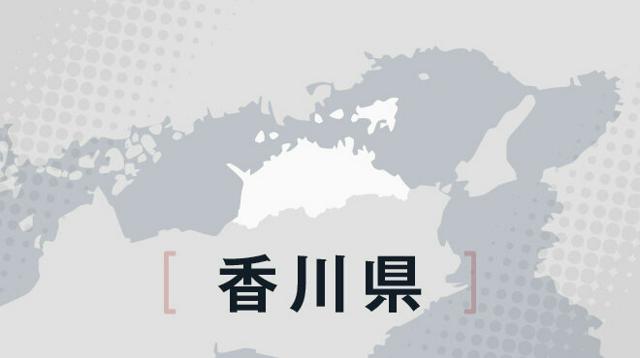 [ 香川県 ]